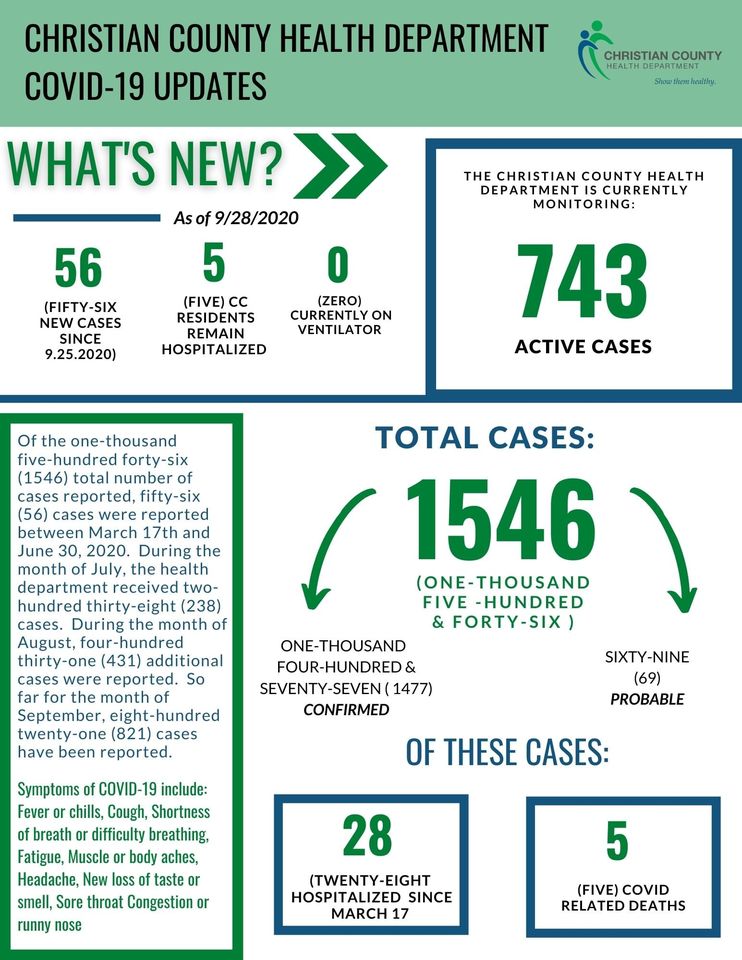 CHRISTIAN COUNTY HEALTH DEPARTMENT COVID-19 UPDATES

CHRISTIAN COUNTY HEALTH DEPARTMENT
Show them healthy.

WHAT'S NEW?

As of 9/28/2020

56
(FIFTY-SIX NEW CASES SINCE 9.25.2020)

5
(FIVE) CC RESIDENTS REMAIN HOSPITALIZED

0
(ZERO) CURRENTLY ON VENTILATOR

THE CHRISTIAN COUNTY HEALTH DEPARTMENT IS CURRENTLY MONITORING:

743

ACTIVE CASES

Of the one-thousand five-hundred forty-six (1546) total number of cases reported, fifty-six (56) cases were reported between March 17th and June 30, 2020. During the month of July, the health department received two-hundred thirty-eight (238) cases. During the month of August, four-hundred thirty-one (431) additional cases were reported. So far for the month of September, eight-hundred twenty-one (821) cases have been reported.

Symptoms of COVID-19 include: Fever or chills, Cough, Shortness of breath or difficulty breathing, Fatigue, Muscle or body aches, Headache, New loss of taste or smell, Sore throat Congestion or runny nose

TOTAL CASES:

1546

(ONE-THOUSAND FIVE -HUNDRED & FORTY-SIX )

ONE-THOUSAND FOUR-HUNDRED & SEVENTY-SEVEN ( 1477)
CONFIRMED

SIXTY-NINE (69)
PROBABLE

OF THESE CASES:

28
(TWENTY-EIGHT HOSPITALIZED SINCE MARCH 17

5
(FIVE) COVID RELATED DEATHS